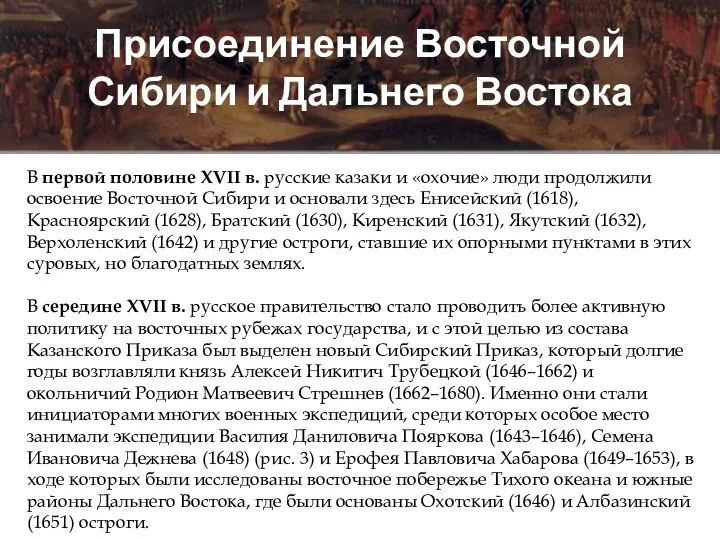 Присоединение Восточной Сибири и Дальнего Востока

В первой половине XVII в. русские казаки и «охочие» люди продолжили освоение Восточной Сибири и основали здесь Енисейский (1618), Красноярский (1628), Братский (1630), Киренский (1631), Якутский (1632), Верхоленский (1642) и другие остроги, ставшие их опорными пунктами в этих суровых, но благодатных землях.

В середине XVII в. русское правительство стало проводить более активную политику на восточных рубежах государства, и с этой целью из состава Казанского Приказа был выделен новый Сибирский Приказ, который долгие годы возглавляли князь Алексей Никитич Трубецкой (1646–1662) и окольничий Родион Матвеевич Стрешнев (1662–1680). Именно они стали инициаторами многих военных экспедиций, среди которых особое место занимали экспедиции Василия Даниловича Пояркова (1643–1646), Семена Ивановича Дежнева (1648) (рис. 3) и Ерофея Павловича Хабарова (1649–1653), в ходе которых были исследованы восточное побережье Тихого океана и южные районы Дальнего Востока, где были основаны Охотский (1646) и Албазинский (1651) остроги.